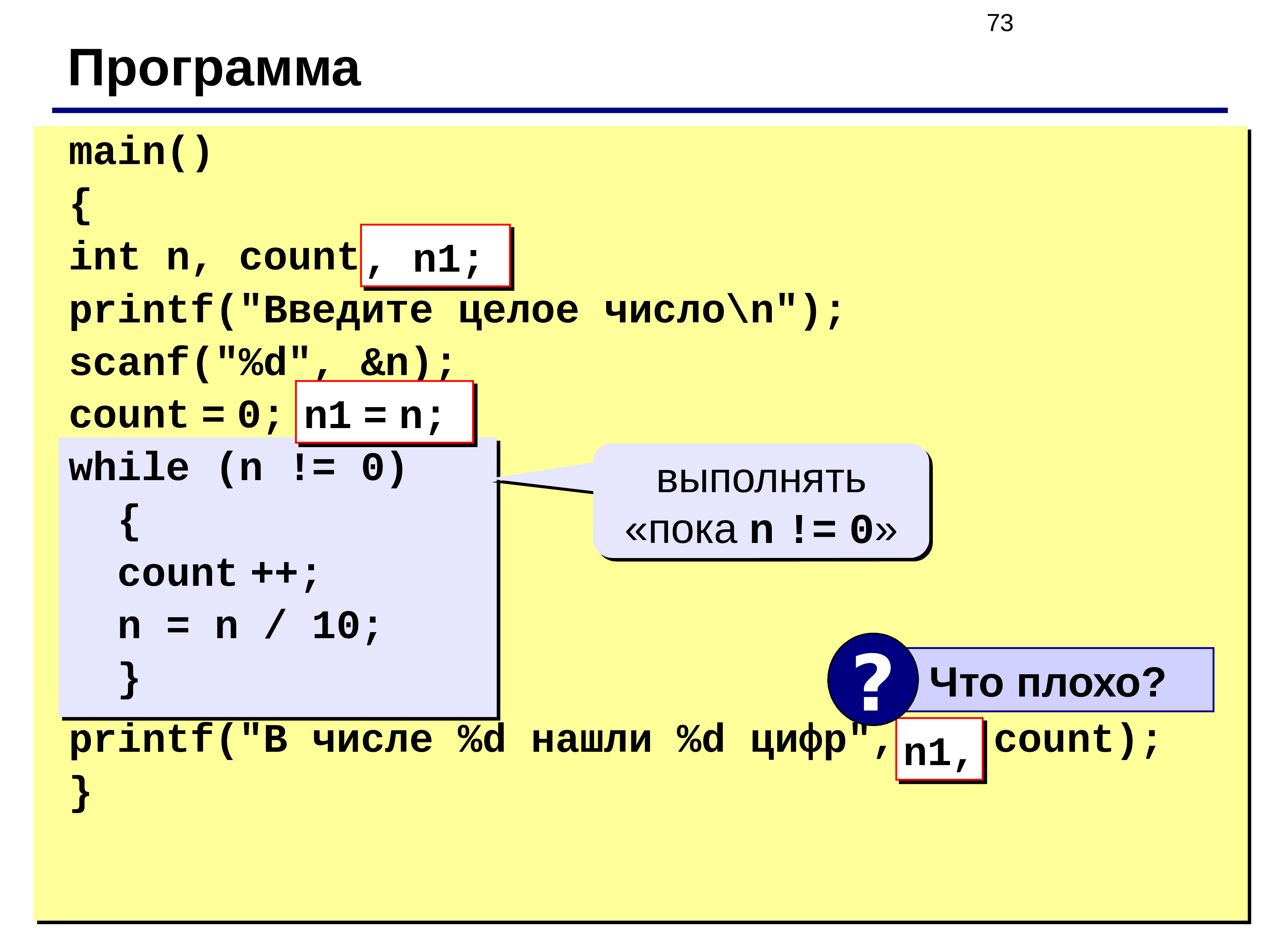 73

Программа

main()
{
int n, count, n1;
printf("Введите целое число\n");
scanf("%d", &n);
count = 0; n1 = n;
while (n != 0)
  {
  count ++;
  n = n / 10;
  }
printf("В числе %d нашли %d цифр", n1, count);
}

выполнять «пока n != 0»

? Что плохо?